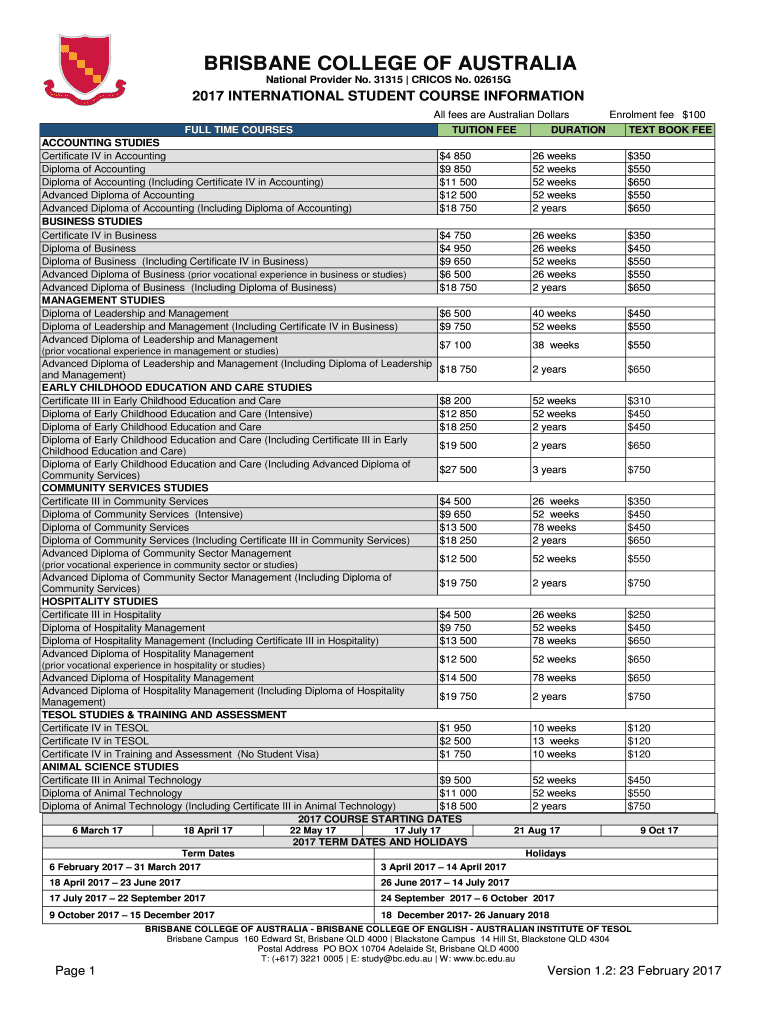 BRISBANE COLLEGE OF AUSTRALIA
National Provider No. 31315 | CRICOS No. 02615G

2017 INTERNATIONAL STUDENT COURSE INFORMATION

All fees are Australian Dollars    Enrolment fee $100

| FULL TIME COURSES | TUITION FEE | DURATION | TEXT BOOK FEE |
|---|---|---|---|
| ACCOUNTING STUDIES | | | |
| Certificate IV in Accounting | $4 850 | 26 weeks | $350 |
| Diploma of Accounting | $9 850 | 52 weeks | $550 |
| Diploma of Accounting (Including Certificate IV in Accounting) | $11 500 | 52 weeks | $650 |
| Advanced Diploma of Accounting | $12 500 | 52 weeks | $550 |
| Advanced Diploma of Accounting (Including Diploma of Accounting) | $18 750 | 2 years | $650 |
| BUSINESS STUDIES | | | |
| Certificate IV in Business | $4 750 | 26 weeks | $350 |
| Diploma of Business | $4 950 | 26 weeks | $450 |
| Diploma of Business (Including Certificate IV in Business) | $9 650 | 52 weeks | $550 |
| Advanced Diploma of Business (prior vocational experience in business or studies) | $6 500 | 26 weeks | $550 |
| Advanced Diploma of Business (Including Diploma of Business) | $18 750 | 2 years | $650 |
| MANAGEMENT STUDIES | | | |
| Diploma of Leadership and Management | $6 500 | 40 weeks | $450 |
| Diploma of Leadership and Management (Including Certificate IV in Business) | $9 750 | 52 weeks | $550 |
| Advanced Diploma of Leadership and Management (prior vocational experience in management or studies) | $7 100 | 38 weeks | $550 |
| Advanced Diploma of Leadership and Management (Including Diploma of Leadership and Management) | $18 750 | 2 years | $650 |
| EARLY CHILDHOOD EDUCATION AND CARE STUDIES | | | |
| Certificate III in Early Childhood Education and Care | $8 200 | 52 weeks | $310 |
| Diploma of Early Childhood Education and Care (Intensive) | $12 850 | 52 weeks | $450 |
| Diploma of Early Childhood Education and Care | $18 250 | 2 years | $450 |
| Diploma of Early Childhood Education and Care (Including Certificate III in Early Childhood Education and Care) | $19 500 | 2 years | $650 |
| Diploma of Early Childhood Education and Care (Including Advanced Diploma of Community Services) | $27 500 | 3 years | $750 |
| COMMUNITY SERVICES STUDIES | | | |
| Certificate III in Community Services | $4 500 | 26 weeks | $350 |
| Diploma of Community Services (Intensive) | $9 650 | 52 weeks | $450 |
| Diploma of Community Services | $13 500 | 78 weeks | $450 |
| Diploma of Community Services (Including Certificate III in Community Services) | $18 250 | 2 years | $650 |
| Advanced Diploma of Community Sector Management (prior vocational experience in community sector or studies) | $12 500 | 52 weeks | $550 |
| Advanced Diploma of Community Sector Management (Including Diploma of Community Services) | $19 750 | 2 years | $750 |
| HOSPITALITY STUDIES | | | |
| Certificate III in Hospitality | $4 500 | 26 weeks | $250 |
| Diploma of Hospitality Management | $9 750 | 52 weeks | $450 |
| Diploma of Hospitality Management (Including Certificate III in Hospitality) | $13 500 | 78 weeks | $650 |
| Advanced Diploma of Hospitality Management (prior vocational experience in hospitality or studies) | $12 500 | 52 weeks | $650 |
| Advanced Diploma of Hospitality Management | $14 500 | 78 weeks | $650 |
| Advanced Diploma of Hospitality Management (Including Diploma of Hospitality Management) | $19 750 | 2 years | $750 |
| TESOL STUDIES & TRAINING AND ASSESSMENT | | | |
| Certificate IV in TESOL | $1 950 | 10 weeks | $120 |
| Certificate IV in TESOL | $2 500 | 13 weeks | $120 |
| Certificate IV in Training and Assessment (No Student Visa) | $1 750 | 10 weeks | $120 |
| ANIMAL SCIENCE STUDIES | | | |
| Certificate III in Animal Technology | $9 500 | 52 weeks | $450 |
| Diploma of Animal Technology | $11 000 | 52 weeks | $550 |
| Diploma of Animal Technology (Including Certificate III in Animal Technology) | $18 500 | 2 years | $750 |

2017 COURSE STARTING DATES

| 6 March 17 | 18 April 17 | 22 May 17 | 17 July 17 | 21 Aug 17 | 9 Oct 17 |
|---|---|---|---|---|---|

2017 TERM DATES AND HOLIDAYS

| Term Dates | Holidays |
|---|---|
| 6 February 2017 – 31 March 2017 | 3 April 2017 – 14 April 2017 |
| 18 April 2017 – 23 June 2017 | 26 June 2017 – 14 July 2017 |
| 17 July 2017 – 22 September 2017 | 24 September 2017 – 6 October 2017 |
| 9 October 2017 – 15 December 2017 | 18 December 2017- 26 January 2018 |

BRISBANE COLLEGE OF AUSTRALIA - BRISBANE COLLEGE OF ENGLISH - AUSTRALIAN INSTITUTE OF TESOL
Brisbane Campus 160 Edward St, Brisbane QLD 4000 | Blackstone Campus 14 Hill St, Blackstone QLD 4304
Postal Address PO BOX 10704 Adelaide St, Brisbane QLD 4000
T: (+617) 3221 0005 | E: study@bc.edu.au | W: www.bc.edu.au

Page 1    Version 1.2: 23 February 2017